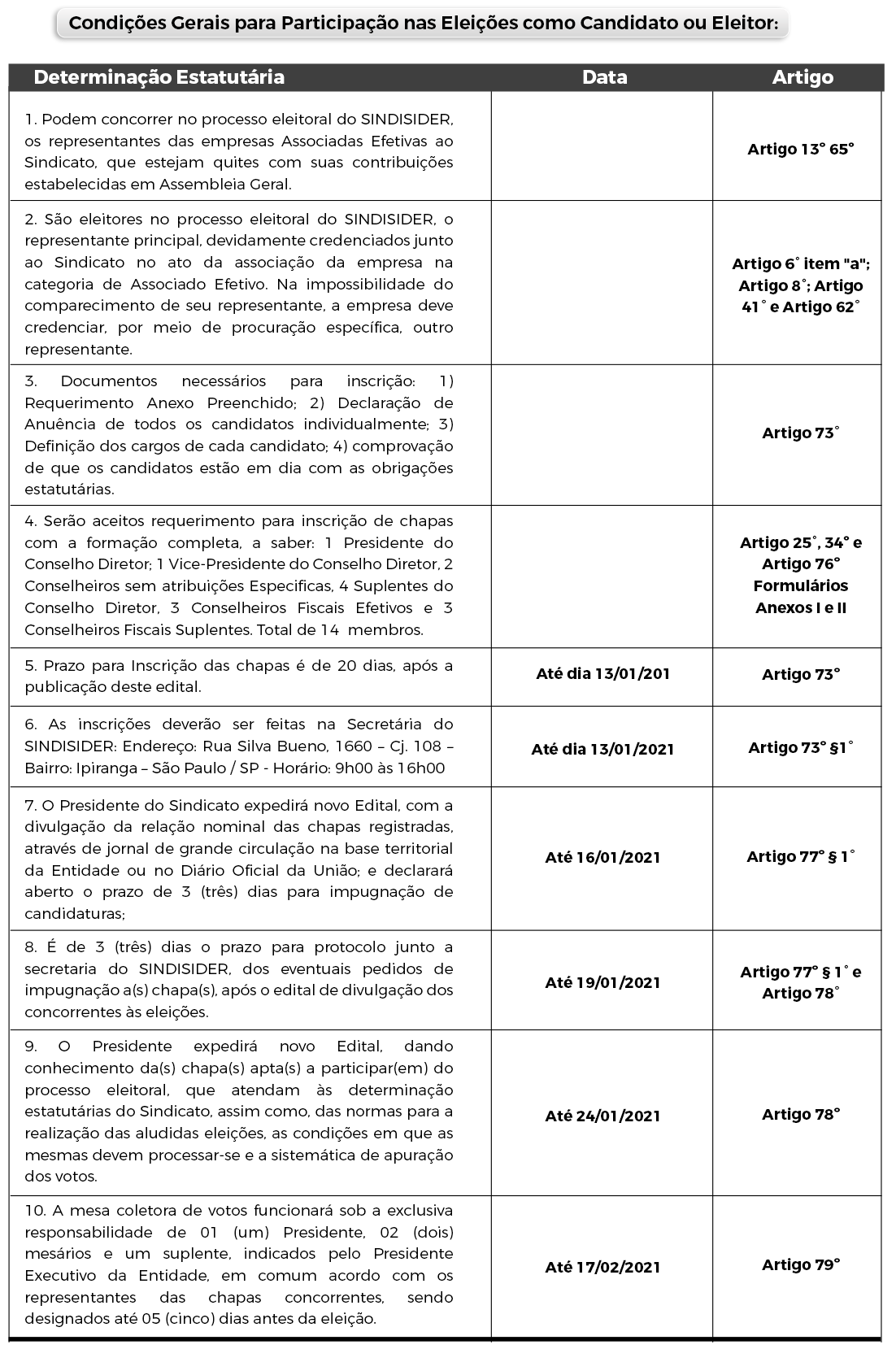 Condições Gerais para Participação nas Eleições como Candidato ou Eleitor:

| Determinação Estatutária | Data | Artigo |
|---|---|---|
| 1. Podem concorrer no processo eleitoral do SINDISIDER, os representantes das empresas Associadas Efetivas ao Sindicato, que estejam quites com suas contribuições estabelecidas em Assembleia Geral. | | Artigo 13° 65° |
| 2. São eleitores no processo eleitoral do SINDISIDER, o representante principal, devidamente credenciados junto ao Sindicato no ato da associação da empresa na categoria de Associado Efetivo. Na impossibilidade do comparecimento de seu representante, a empresa deve credenciar, por meio de procuração específica, outro representante. | | Artigo 6° item "a"; Artigo 8°; Artigo 41° e Artigo 62° |
| 3. Documentos necessários para inscrição: 1) Requerimento Anexo Preenchido; 2) Declaração de Anuência de todos os candidatos individualmente; 3) Definição dos cargos de cada candidato; 4) comprovação de que os candidatos estão em dia com as obrigações estatutárias. | | Artigo 73° |
| 4. Serão aceitos requerimento para inscrição de chapas com a formação completa, a saber: 1 Presidente do Conselho Diretor; 1 Vice-Presidente do Conselho Diretor, 2 Conselheiros sem atribuições Especificas, 4 Suplentes do Conselho Diretor, 3 Conselheiros Fiscais Efetivos e 3 Conselheiros Fiscais Suplentes. Total de 14 membros. | | Artigo 25°, 34° e Artigo 76° Formulários Anexos I e II |
| 5. Prazo para Inscrição das chapas é de 20 dias, após a publicação deste edital. | Até dia 13/01/201 | Artigo 73° |
| 6. As inscrições deverão ser feitas na Secretária do SINDISIDER: Endereço: Rua Silva Bueno, 1660 – Cj. 108 – Bairro: Ipiranga – São Paulo / SP - Horário: 9h00 às 16h00 | Até dia 13/01/2021 | Artigo 73° §1° |
| 7. O Presidente do Sindicato expedirá novo Edital, com a divulgação da relação nominal das chapas registradas, através de jornal de grande circulação na base territorial da Entidade ou no Diário Oficial da União; e declarará aberto o prazo de 3 (três) dias para impugnação de candidaturas; | Até 16/01/2021 | Artigo 77° § 1° |
| 8. É de 3 (três) dias o prazo para protocolo junto a secretaria do SINDISIDER, dos eventuais pedidos de impugnação a(s) chapa(s), após o edital de divulgação dos concorrentes às eleições. | Até 19/01/2021 | Artigo 77° § 1° e Artigo 78° |
| 9. O Presidente expedirá novo Edital, dando conhecimento da(s) chapa(s) apta(s) a participar(em) do processo eleitoral, que atendam às determinação estatutárias do Sindicato, assim como, das normas para a realização das aludidas eleições, as condições em que as mesmas devem processar-se e a sistemática de apuração dos votos. | Até 24/01/2021 | Artigo 78° |
| 10. A mesa coletora de votos funcionará sob a exclusiva responsabilidade de 01 (um) Presidente, 02 (dois) mesários e um suplente, indicados pelo Presidente Executivo da Entidade, em comum acordo com os representantes das chapas concorrentes, sendo designados até 05 (cinco) dias antes da eleição. | Até 17/02/2021 | Artigo 79° |